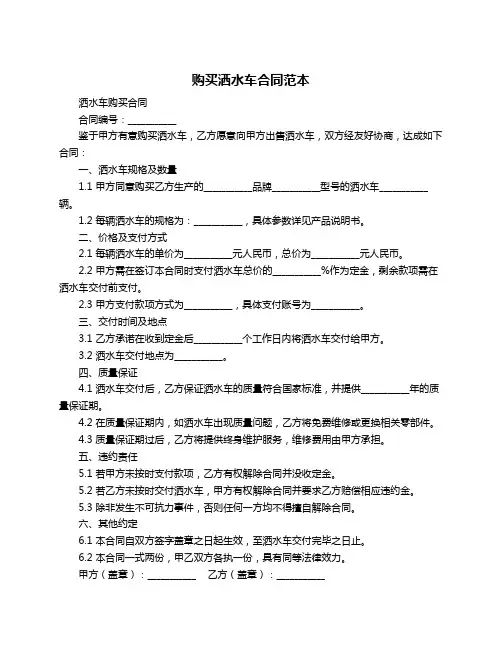 购买洒水车合同范本

洒水车购买合同

合同编号：__________

鉴于甲方有意购买洒水车，乙方愿意向甲方出售洒水车，双方经友好协商，达成如下合同：

一、洒水车规格及数量

1.1 甲方同意购买乙方生产的__________品牌__________型号的洒水车__________辆。

1.2 每辆洒水车的规格为：__________，具体参数详见产品说明书。

二、价格及支付方式

2.1 每辆洒水车的单价为__________元人民币，总价为__________元人民币。

2.2 甲方需在签订本合同时支付洒水车总价的__________%作为定金，剩余款项需在洒水车交付前支付。

2.3 甲方支付款项方式为__________，具体支付账号为__________。

三、交付时间及地点

3.1 乙方承诺在收到定金后__________个工作日内将洒水车交付给甲方。

3.2 洒水车交付地点为__________。

四、质量保证

4.1 洒水车交付后，乙方保证洒水车的质量符合国家标准，并提供__________年的质量保证期。

4.2 在质量保证期内，如洒水车出现质量问题，乙方将免费维修或更换相关零部件。

4.3 质量保证期过后，乙方将提供终身维护服务，维修费用由甲方承担。

五、违约责任

5.1 若甲方未按时支付款项，乙方有权解除合同并没收定金。

5.2 若乙方未按时交付洒水车，甲方有权解除合同并要求乙方赔偿相应违约金。

5.3 除非发生不可抗力事件，否则任何一方均不得擅自解除合同。

六、其他约定

6.1 本合同自双方签字盖章之日起生效，至洒水车交付完毕之日止。

6.2 本合同一式两份，甲乙双方各执一份，具有同等法律效力。

甲方（盖章）：__________ 乙方（盖章）：__________